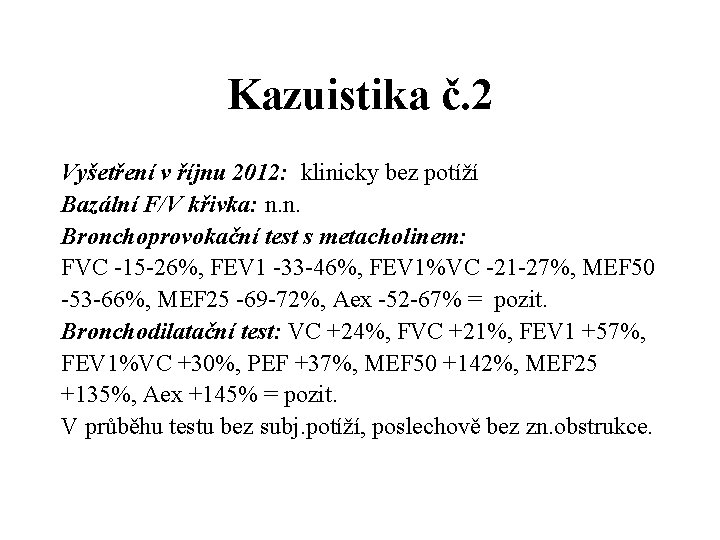 Kazuistika č.2

Vyšetření v říjnu 2012: klinicky bez potíží
Bazální F/V křivka: n.n.
Bronchoprovokační test s metacholinem:
FVC -15-26%, FEV1 -33-46%, FEV1%VC -21-27%, MEF50 -53-66%, MEF25 -69-72%, Aex -52-67% = pozit.
Bronchodilatační test: VC +24%, FVC +21%, FEV1 +57%, FEV1%VC +30%, PEF +37%, MEF50 +142%, MEF25 +135%, Aex +145% = pozit.
V průběhu testu bez subj.potíží, poslechově bez zn.obstrukce.